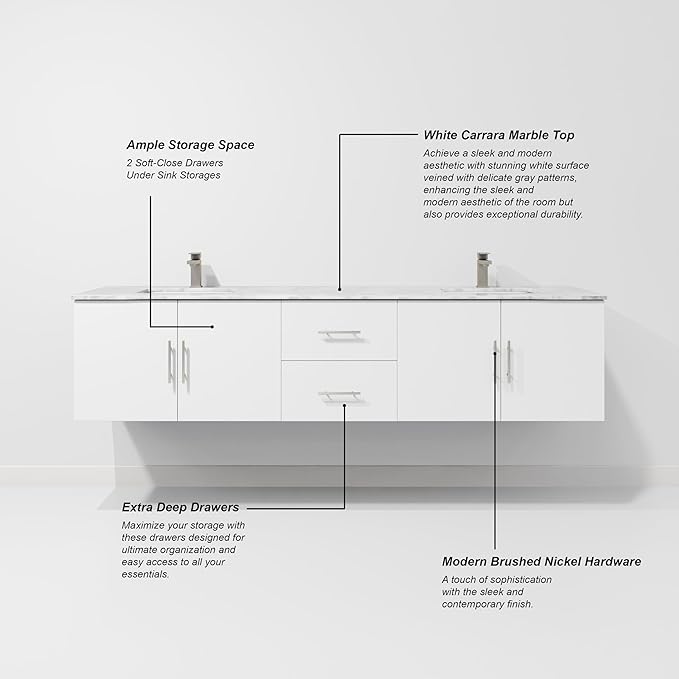 Ample Storage Space
2 Soft-Close Drawers
Under Sink Storages

White Carrara Marble Top
Achieve a sleek and modern aesthetic with stunning white surface veined with delicate gray patterns, enhancing the sleek and modern aesthetic of the room but also provides exceptional durability.

Extra Deep Drawers
Maximize your storage with these drawers designed for ultimate organization and easy access to all your essentials.

Modern Brushed Nickel Hardware
A touch of sophistication with the sleek and contemporary finish.